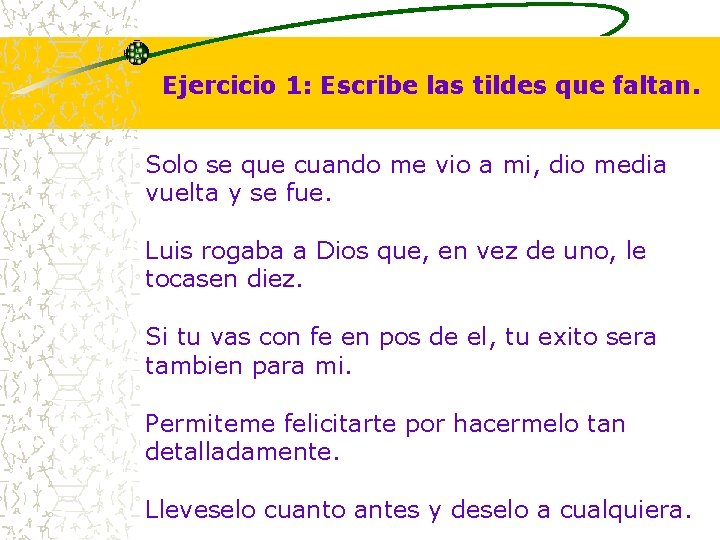 Ejercicio 1: Escribe las tildes que faltan.

Solo se que cuando me vio a mi, dio media vuelta y se fue.

Luis rogaba a Dios que, en vez de uno, le tocasen diez.

Si tu vas con fe en pos de el, tu exito sera tambien para mi.

Permiteme felicitarte por hacermelo tan detalladamente.

Lleveselo cuanto antes y deselo a cualquiera.